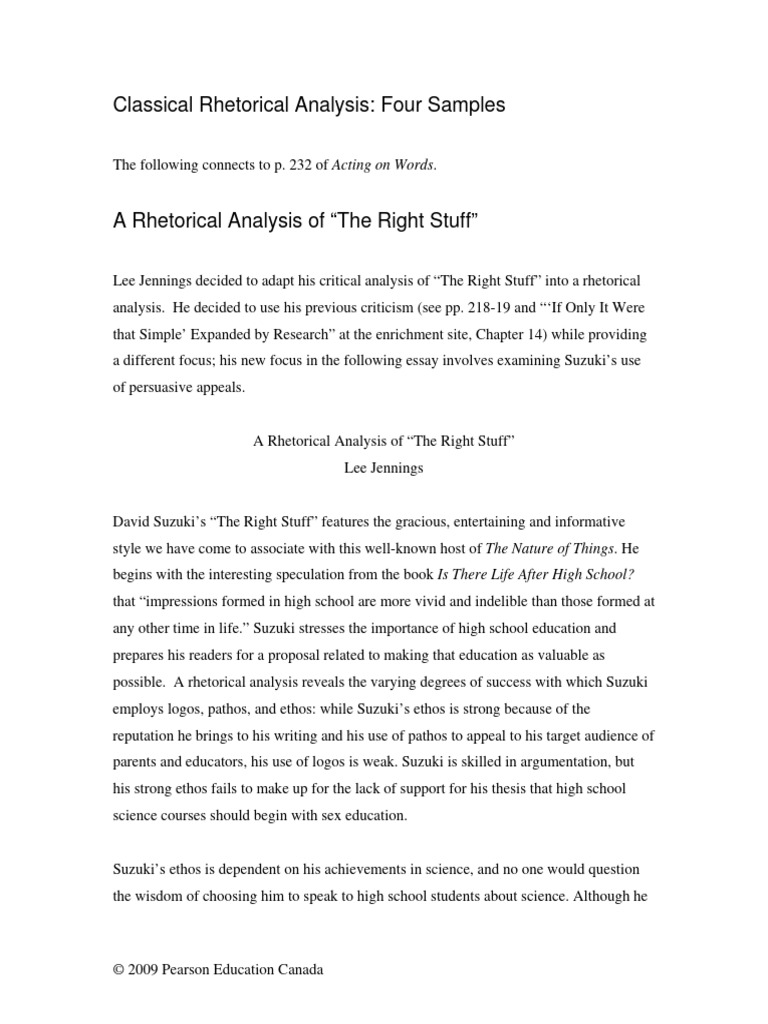 Classical Rhetorical Analysis: Four Samples

The following connects to p. 232 of Acting on Words.

A Rhetorical Analysis of “The Right Stuff”

Lee Jennings decided to adapt his critical analysis of “The Right Stuff” into a rhetorical analysis. He decided to use his previous criticism (see pp. 218-19 and “‘If Only It Were that Simple’ Expanded by Research” at the enrichment site, Chapter 14) while providing a different focus; his new focus in the following essay involves examining Suzuki’s use of persuasive appeals.

A Rhetorical Analysis of “The Right Stuff”
Lee Jennings

David Suzuki’s “The Right Stuff” features the gracious, entertaining and informative style we have come to associate with this well-known host of The Nature of Things. He begins with the interesting speculation from the book Is There Life After High School? that “impressions formed in high school are more vivid and indelible than those formed at any other time in life.” Suzuki stresses the importance of high school education and prepares his readers for a proposal related to making that education as valuable as possible. A rhetorical analysis reveals the varying degrees of success with which Suzuki employs logos, pathos, and ethos: while Suzuki’s ethos is strong because of the reputation he brings to his writing and his use of pathos to appeal to his target audience of parents and educators, his use of logos is weak. Suzuki is skilled in argumentation, but his strong ethos fails to make up for the lack of support for his thesis that high school science courses should begin with sex education.

Suzuki’s ethos is dependent on his achievements in science, and no one would question the wisdom of choosing him to speak to high school students about science. Although he

© 2009 Pearson Education Canada